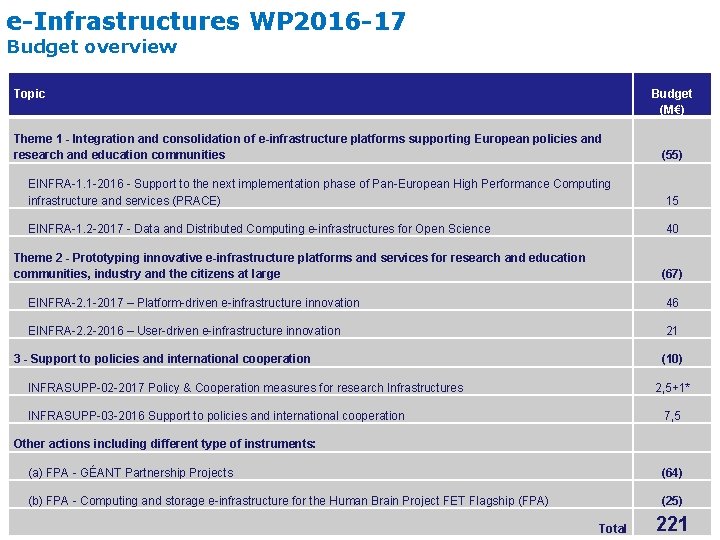 e-Infrastructures WP2016-17
Budget overview

| Topic | Budget (M€) |
|---|---|
| Theme 1 - Integration and consolidation of e-infrastructure platforms supporting European policies and research and education communities | (55) |
| EINFRA-1.1-2016 - Support to the next implementation phase of Pan-European High Performance Computing infrastructure and services (PRACE) | 15 |
| EINFRA-1.2-2017 - Data and Distributed Computing e-infrastructures for Open Science | 40 |
| Theme 2 - Prototyping innovative e-infrastructure platforms and services for research and education communities, industry and the citizens at large | (67) |
| EINFRA-2.1-2017 – Platform-driven e-infrastructure innovation | 46 |
| EINFRA-2.2-2016 – User-driven e-infrastructure innovation | 21 |
| 3 - Support to policies and international cooperation | (10) |
| INFRASUPP-02-2017 Policy & Cooperation measures for research Infrastructures | 2,5+1* |
| INFRASUPP-03-2016 Support to policies and international cooperation | 7,5 |
| Other actions including different type of instruments: | |
| (a) FPA - GÉANT Partnership Projects | (64) |
| (b) FPA - Computing and storage e-infrastructure for the Human Brain Project FET Flagship (FPA) | (25) |
| Total | 221 |